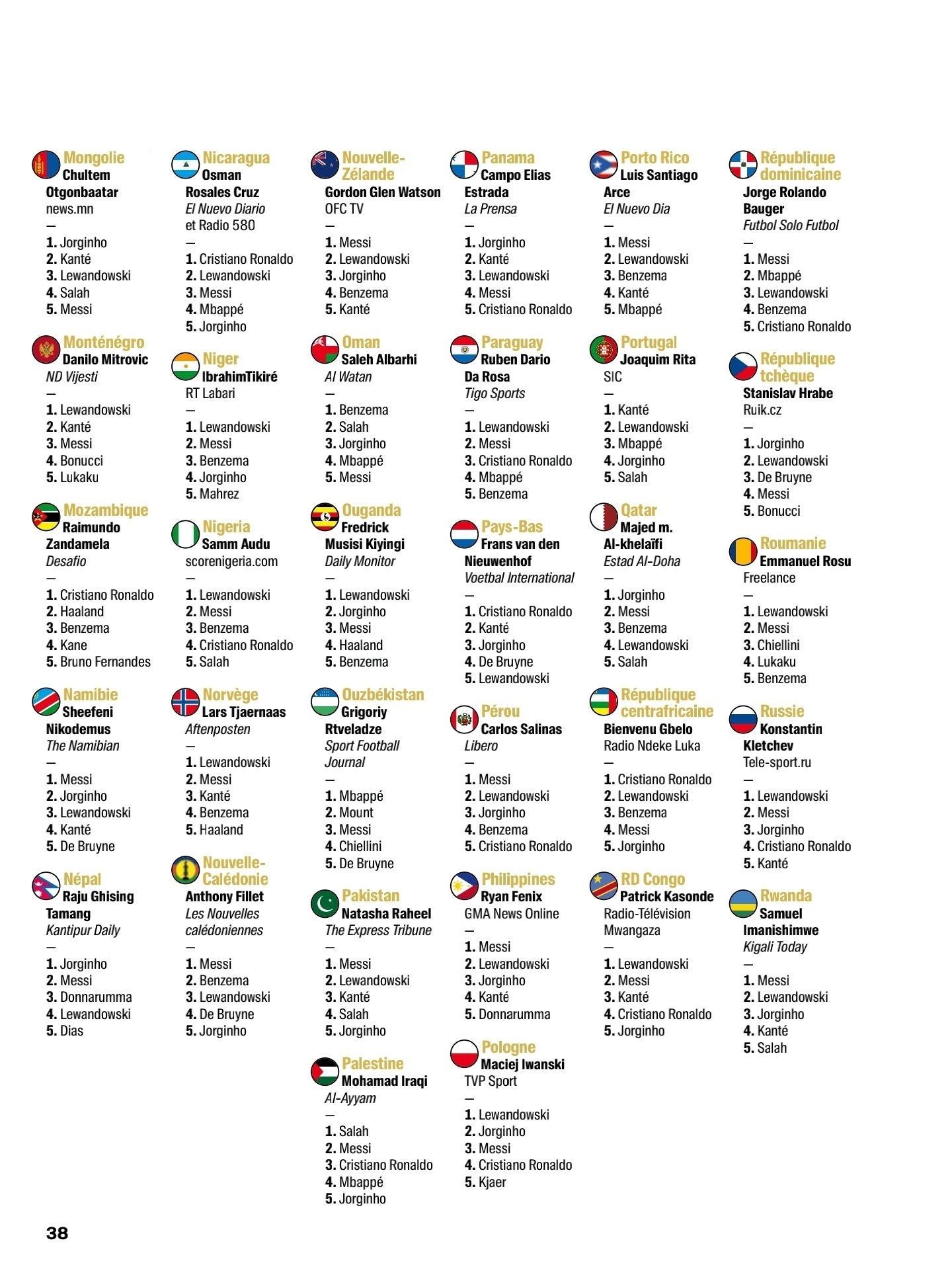 Mongolie
Chultem Otgonbaatar
news.mn
—
1. Jorginho
2. Kanté
3. Lewandowski
4. Salah
5. Messi

Monténégro
Danilo Mitrovic
ND Vijesti
—
1. Lewandowski
2. Kanté
3. Messi
4. Bonucci
5. Lukaku

Mozambique
Raimundo Zandamela
Desafio
—
1. Cristiano Ronaldo
2. Haaland
3. Benzema
4. Kane
5. Bruno Fernandes

Namibie
Sheefeni Nikodemus
The Namibian
—
1. Messi
2. Jorginho
3. Lewandowski
4. Kanté
5. De Bruyne

Népal
Raju Ghising Tamang
Kantipur Daily
—
1. Jorginho
2. Messi
3. Donnarumma
4. Lewandowski
5. Dias

Nicaragua
Osman Rosales Cruz
El Nuevo Diario et Radio 580
—
1. Cristiano Ronaldo
2. Lewandowski
3. Messi
4. Mbappé
5. Jorginho

Niger
IbrahimTikiré
RT Labari
—
1. Lewandowski
2. Messi
3. Benzema
4. Jorginho
5. Mahrez

Nigeria
Samm Audu
scorenigeria.com
—
1. Lewandowski
2. Messi
3. Benzema
4. Cristiano Ronaldo
5. Salah

Norvège
Lars Tjaernaas
Aftenposten
—
1. Lewandowski
2. Messi
3. Kanté
4. Benzema
5. Haaland

Nouvelle-Calédonie
Anthony Fillet
Les Nouvelles calédoniennes
—
1. Messi
2. Benzema
3. Lewandowski
4. De Bruyne
5. Jorginho

Nouvelle-Zélande
Gordon Glen Watson
OFC TV
—
1. Messi
2. Lewandowski
3. Jorginho
4. Benzema
5. Kanté

Oman
Saleh Albarhi
Al Watan
—
1. Benzema
2. Salah
3. Jorginho
4. Mbappé
5. Messi

Ouganda
Fredrick Musisi Kiyingi
Daily Monitor
—
1. Lewandowski
2. Jorginho
3. Messi
4. Haaland
5. Benzema

Ouzbékistan
Grigoriy Rtveladze
Sport Football Journal
—
1. Mbappé
2. Mount
3. Messi
4. Chiellini
5. De Bruyne

Pakistan
Natasha Raheel
The Express Tribune
—
1. Messi
2. Lewandowski
3. Kanté
4. Salah
5. Jorginho

Palestine
Mohamad Iraqi
Al-Ayyam
—
1. Salah
2. Messi
3. Cristiano Ronaldo
4. Mbappé
5. Jorginho

Panama
Campo Elias Estrada
La Prensa
—
1. Jorginho
2. Kanté
3. Lewandowski
4. Messi
5. Cristiano Ronaldo

Paraguay
Ruben Dario Da Rosa
Tigo Sports
—
1. Lewandowski
2. Messi
3. Cristiano Ronaldo
4. Mbappé
5. Benzema

Pays-Bas
Frans van den Nieuwenhof
Voetbal International
—
1. Cristiano Ronaldo
2. Kanté
3. Jorginho
4. De Bruyne
5. Lewandowski

Pérou
Carlos Salinas
Libero
—
1. Messi
2. Lewandowski
3. Jorginho
4. Benzema
5. Cristiano Ronaldo

Philippines
Ryan Fenix
GMA News Online
—
1. Messi
2. Lewandowski
3. Jorginho
4. Kanté
5. Donnarumma

Pologne
Maciej Iwanski
TVP Sport
—
1. Lewandowski
2. Jorginho
3. Messi
4. Cristiano Ronaldo
5. Kjaer

Porto Rico
Luis Santiago Arce
El Nuevo Dia
—
1. Messi
2. Lewandowski
3. Benzema
4. Kanté
5. Mbappé

Portugal
Joaquim Rita
SIC
—
1. Kanté
2. Lewandowski
3. Mbappé
4. Jorginho
5. Salah

Qatar
Majed m. Al-khelaïfi
Estad Al-Doha
—
1. Jorginho
2. Messi
3. Benzema
4. Lewandowski
5. Salah

République centrafricaine
Bienvenu Gbelo
Radio Ndeke Luka
—
1. Cristiano Ronaldo
2. Lewandowski
3. Benzema
4. Messi
5. Jorginho

RD Congo
Patrick Kasonde
Radio-Télévision Mwangaza
—
1. Lewandowski
2. Messi
3. Kanté
4. Cristiano Ronaldo
5. Jorginho

République dominicaine
Jorge Rolando Bauger
Futbol Solo Futbol
—
1. Messi
2. Mbappé
3. Lewandowski
4. Benzema
5. Cristiano Ronaldo

République tchèque
Stanislav Hrabe
Ruik.cz
—
1. Jorginho
2. Lewandowski
3. De Bruyne
4. Messi
5. Bonucci

Roumanie
Emmanuel Rosu
Freelance
—
1. Lewandowski
2. Messi
3. Chiellini
4. Lukaku
5. Benzema

Russie
Konstantin Kletchev
Tele-sport.ru
—
1. Lewandowski
2. Messi
3. Jorginho
4. Cristiano Ronaldo
5. Kanté

Rwanda
Samuel Imanishimwe
Kigali Today
—
1. Messi
2. Lewandowski
3. Jorginho
4. Kanté
5. Salah

38